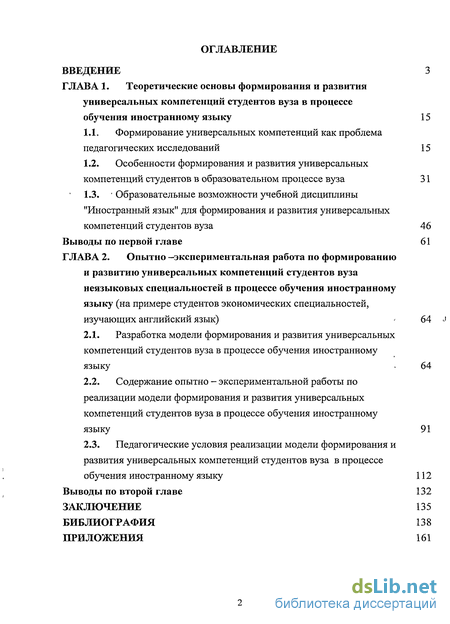 ОГЛАВЛЕНИЕ

ВВЕДЕНИЕ 3

ГЛАВА 1. Теоретические основы формирования и развития универсальных компетенций студентов вуза в процессе обучения иностранному языку 15

1.1. Формирование универсальных компетенций как проблема педагогических исследований 15

1.2. Особенности формирования и развития универсальных компетенций студентов в образовательном процессе вуза 31

1.3. Образовательные возможности учебной дисциплины "Иностранный язык" для формирования и развития универсальных компетенций студентов вуза 46

Выводы по первой главе 61

ГЛАВА 2. Опытно –экспериментальная работа по формированию и развитию универсальных компетенций студентов вуза неязыковых специальностей в процессе обучения иностранному языку (на примере студентов экономических специальностей, изучающих английский язык) 64

2.1. Разработка модели формирования и развития универсальных компетенций студентов вуза в процессе обучения иностранному языку 64

2.2. Содержание опытно – экспериментальной работы по реализации модели формирования и развития универсальных компетенций студентов вуза в процессе обучения иностранному языку 91

2.3. Педагогические условия реализации модели формирования и развития универсальных компетенций студентов вуза в процессе обучения иностранному языку 112

Выводы по второй главе 132

ЗАКЛЮЧЕНИЕ 135

БИБЛИОГРАФИЯ 138

ПРИЛОЖЕНИЯ 161

2

dsLib.net
библиотека диссертаций